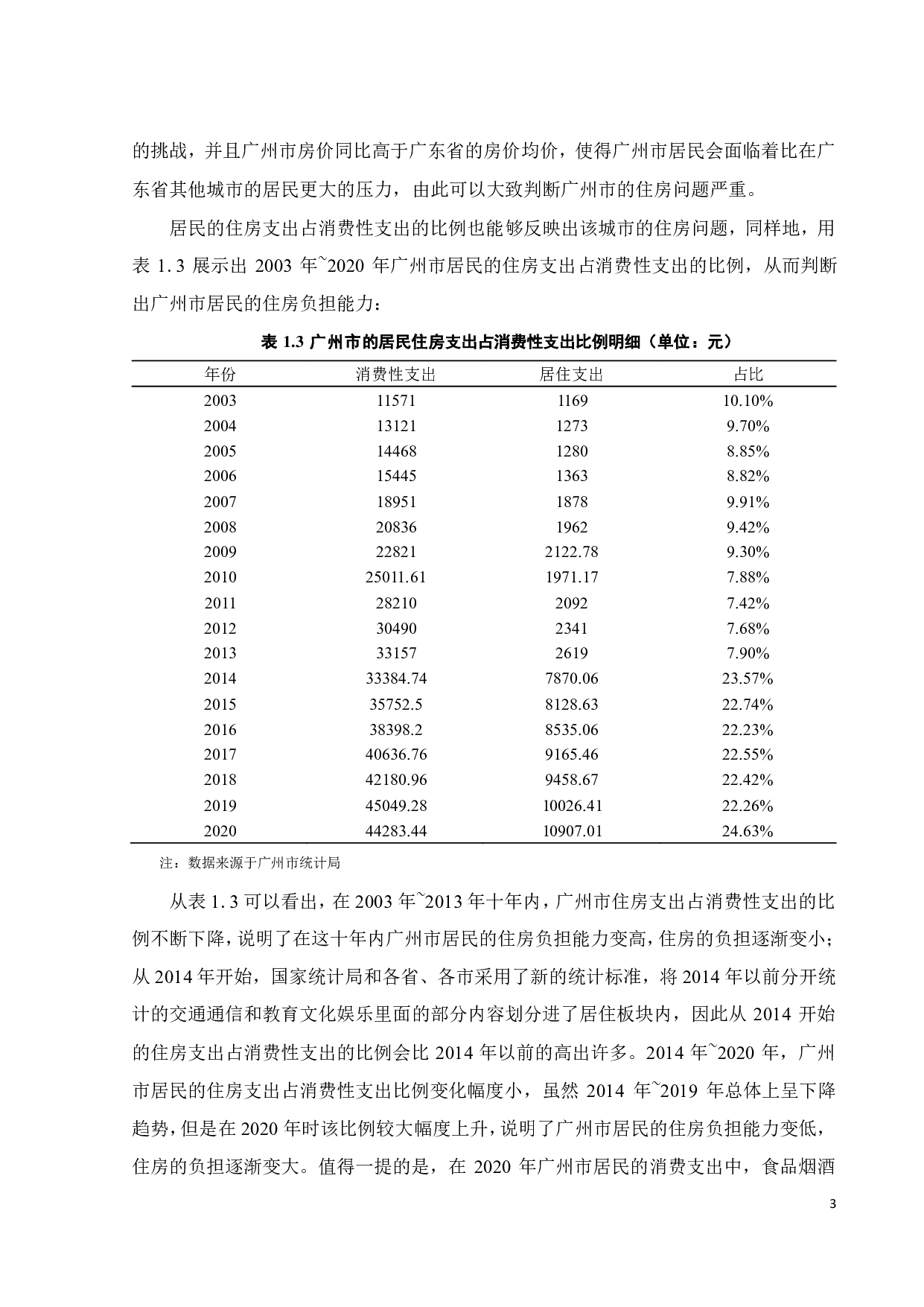 的挑战，并且广州市房价同比高于广东省的房价均价，使得广州市居民会面临着比在广东省其他城市的居民更大的压力，由此可以大致判断广州市的住房问题严重。

居民的住房支出占消费性支出的比例也能够反映出该城市的住房问题，同样地，用表 1.3 展示出 2003 年~2020 年广州市居民的住房支出占消费性支出的比例，从而判断出广州市居民的住房负担能力：

表 1.3 广州市的居民住房支出占消费性支出比例明细（单位：元）

| 年份 | 消费性支出 | 居住支出 | 占比 |
|---|---|---|---|
| 2003 | 11571 | 1169 | 10.10% |
| 2004 | 13121 | 1273 | 9.70% |
| 2005 | 14468 | 1280 | 8.85% |
| 2006 | 15445 | 1363 | 8.82% |
| 2007 | 18951 | 1878 | 9.91% |
| 2008 | 20836 | 1962 | 9.42% |
| 2009 | 22821 | 2122.78 | 9.30% |
| 2010 | 25011.61 | 1971.17 | 7.88% |
| 2011 | 28210 | 2092 | 7.42% |
| 2012 | 30490 | 2341 | 7.68% |
| 2013 | 33157 | 2619 | 7.90% |
| 2014 | 33384.74 | 7870.06 | 23.57% |
| 2015 | 35752.5 | 8128.63 | 22.74% |
| 2016 | 38398.2 | 8535.06 | 22.23% |
| 2017 | 40636.76 | 9165.46 | 22.55% |
| 2018 | 42180.96 | 9458.67 | 22.42% |
| 2019 | 45049.28 | 10026.41 | 22.26% |
| 2020 | 44283.44 | 10907.01 | 24.63% |

注：数据来源于广州市统计局

从表 1.3 可以看出，在 2003 年~2013 年十年内，广州市住房支出占消费性支出的比例不断下降，说明了在这十年内广州市居民的住房负担能力变高，住房的负担逐渐变小；从 2014 年开始，国家统计局和各省、各市采用了新的统计标准，将 2014 年以前分开统计的交通通信和教育文化娱乐里面的部分内容划分进了居住板块内，因此从 2014 开始的住房支出占消费性支出的比例会比 2014 年以前的高出许多。2014 年~2020 年，广州市居民的住房支出占消费性支出比例变化幅度小，虽然 2014 年~2019 年总体上呈下降趋势，但是在 2020 年时该比例较大幅度上升，说明了广州市居民的住房负担能力变低，住房的负担逐渐变大。值得一提的是，在 2020 年广州市居民的消费支出中，食品烟酒

3